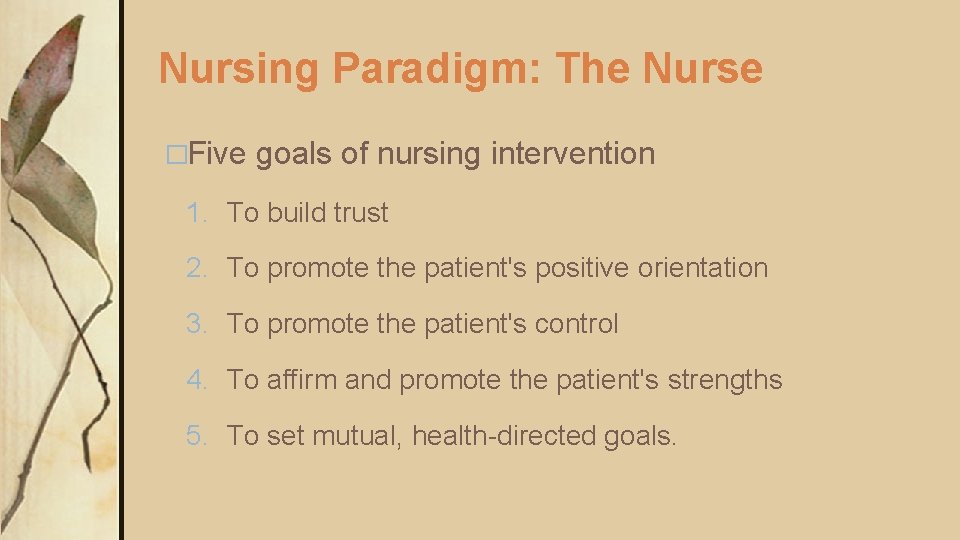 Nursing Paradigm: The Nurse

□Five goals of nursing intervention

1. To build trust
2. To promote the patient's positive orientation
3. To promote the patient's control
4. To affirm and promote the patient's strengths
5. To set mutual, health-directed goals.